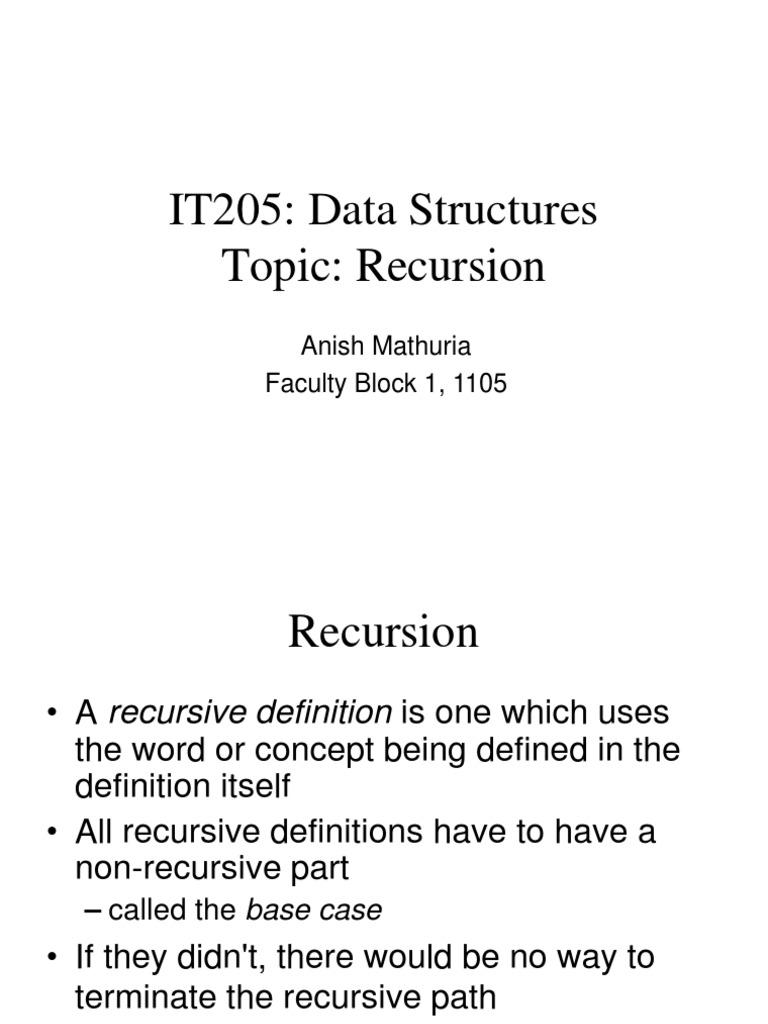 IT205: Data Structures
Topic: Recursion

Anish Mathuria
Faculty Block 1, 1105

Recursion

• A recursive definition is one which uses the word or concept being defined in the definition itself
• All recursive definitions have to have a non-recursive part
– called the base case
• If they didn't, there would be no way to terminate the recursive path